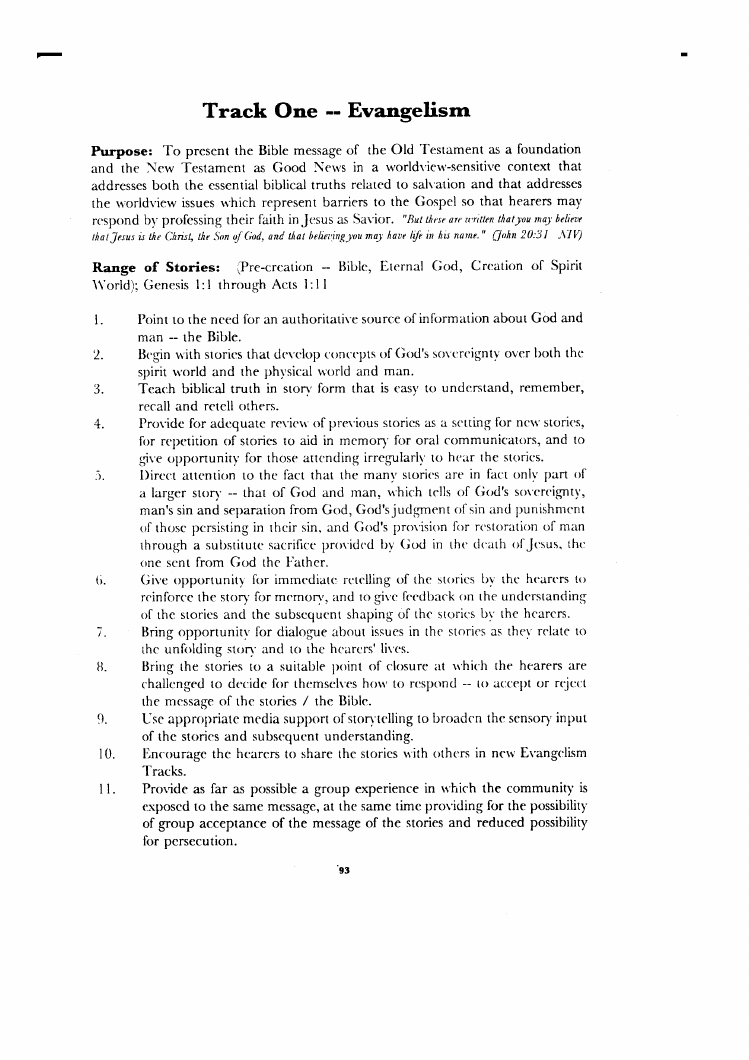 Track One -- Evangelism

Purpose: To present the Bible message of the Old Testament as a foundation and the New Testament as Good News in a worldview-sensitive context that addresses both the essential biblical truths related to salvation and that addresses the worldview issues which represent barriers to the Gospel so that hearers may respond by professing their faith in Jesus as Savior. "But these are written that you may believe that Jesus is the Christ, the Son of God, and that believing you may have life in his name." (John 20:31 NIV)

Range of Stories: (Pre-creation -- Bible, Eternal God, Creation of Spirit World); Genesis 1:1 through Acts 1:11

1. Point to the need for an authoritative source of information about God and man -- the Bible.
2. Begin with stories that develop concepts of God's sovereignty over both the spirit world and the physical world and man.
3. Teach biblical truth in story form that is easy to understand, remember, recall and retell others.
4. Provide for adequate review of previous stories as a setting for new stories, for repetition of stories to aid in memory for oral communicators, and to give opportunity for those attending irregularly to hear the stories.
5. Direct attention to the fact that the many stories are in fact only part of a larger story -- that of God and man, which tells of God's sovereignty, man's sin and separation from God, God's judgment of sin and punishment of those persisting in their sin, and God's provision for restoration of man through a substitute sacrifice provided by God in the death of Jesus, the one sent from God the Father.
6. Give opportunity for immediate retelling of the stories by the hearers to reinforce the story for memory, and to give feedback on the understanding of the stories and the subsequent shaping of the stories by the hearers.
7. Bring opportunity for dialogue about issues in the stories as they relate to the unfolding story and to the hearers' lives.
8. Bring the stories to a suitable point of closure at which the hearers are challenged to decide for themselves how to respond -- to accept or reject the message of the stories / the Bible.
9. Use appropriate media support of storytelling to broaden the sensory input of the stories and subsequent understanding.
10. Encourage the hearers to share the stories with others in new Evangelism Tracks.
11. Provide as far as possible a group experience in which the community is exposed to the same message, at the same time providing for the possibility of group acceptance of the message of the stories and reduced possibility for persecution.

93